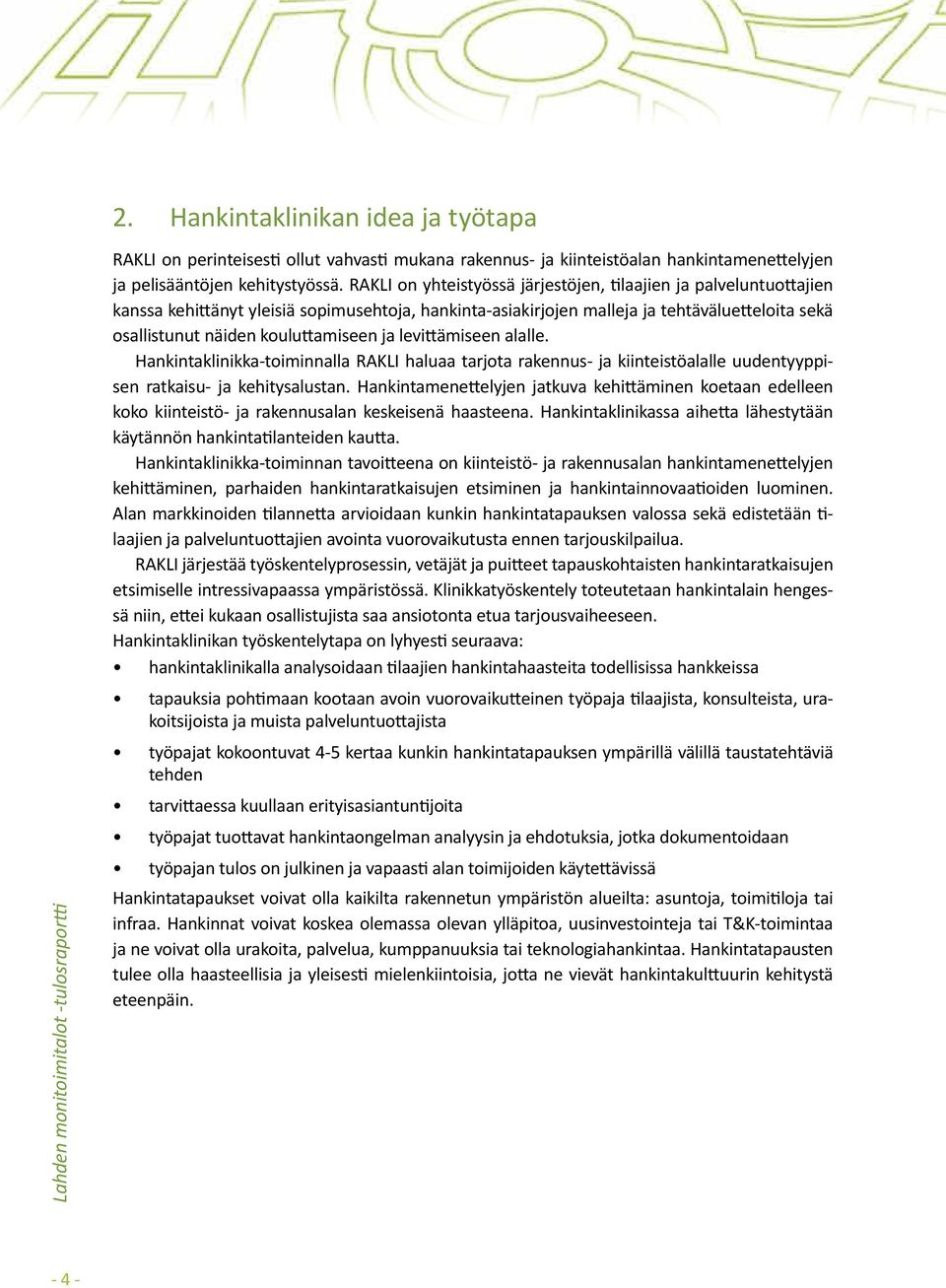 2. Hankintaklinikan idea ja työtapa

RAKLI on perinteisesti ollut vahvasti mukana rakennus- ja kiinteistöalan hankintamenettelyjen ja pelisääntöjen kehitystyössä. RAKLI on yhteistyössä järjestöjen, tilaajien ja palveluntuottajien kanssa kehittänyt yleisiä sopimusehtoja, hankinta-asiakirjojen malleja ja tehtäväluetteloita sekä osallistunut näiden kouluttamiseen ja levittämiseen alalle.

Hankintaklinikka-toiminnalla RAKLI haluaa tarjota rakennus- ja kiinteistöalalle uudentyyppisen ratkaisu- ja kehitysalustan. Hankintamenettelyjen jatkuva kehittäminen koetaan edelleen koko kiinteistö- ja rakennusalan keskeisenä haasteena. Hankintaklinikassa aihetta lähestytään käytännön hankintatilanteiden kautta.

Hankintaklinikka-toiminnan tavoitteena on kiinteistö- ja rakennusalan hankintamenettelyjen kehittäminen, parhaiden hankintaratkaisujen etsiminen ja hankintainnovaatioiden luominen. Alan markkinoiden tilannetta arvioidaan kunkin hankintatapauksen valossa sekä edistetään tilaajien ja palveluntuottajien avointa vuorovaikutusta ennen tarjouskilpailua.

RAKLI järjestää työskentelyprosessin, vetäjät ja puitteet tapauskohtaisten hankintaratkaisujen etsimiselle intressivapaassa ympäristössä. Klinikkatyöskentely toteutetaan hankintalain hengessä niin, ettei kukaan osallistujista saa ansiotonta etua tarjousvaiheeseen.

Hankintaklinikan työskentelytapa on lyhyesti seuraava:

• hankintaklinikalla analysoidaan tilaajien hankintahaasteita todellisissa hankkeissa
• tapauksia pohtimaan kootaan avoin vuorovaikutteinen työpaja tilaajista, konsulteista, urakoitsijoista ja muista palveluntuottajista
• työpajat kokoontuvat 4-5 kertaa kunkin hankintatapauksen ympärillä välillä taustatehtäviä tehden
• tarvittaessa kuullaan erityisasiantuntijoita
• työpajat tuottavat hankintaongelman analyysin ja ehdotuksia, jotka dokumentoidaan
• työpajan tulos on julkinen ja vapaasti alan toimijoiden käytettävissä

Hankintatapaukset voivat olla kaikilta rakennetun ympäristön alueilta: asuntoja, toimitiloja tai infraa. Hankinnat voivat koskea olemassa olevan ylläpitoa, uusinvestointeja tai T&K-toimintaa ja ne voivat olla urakoita, palvelua, kumppanuuksia tai teknologiahankintaa. Hankintatapausten tulee olla haasteellisia ja yleisesti mielenkiintoisia, jotta ne vievät hankintakulttuurin kehitystä eteenpäin.

Lahden monitoimitalot -tulosraportti

- 4 -